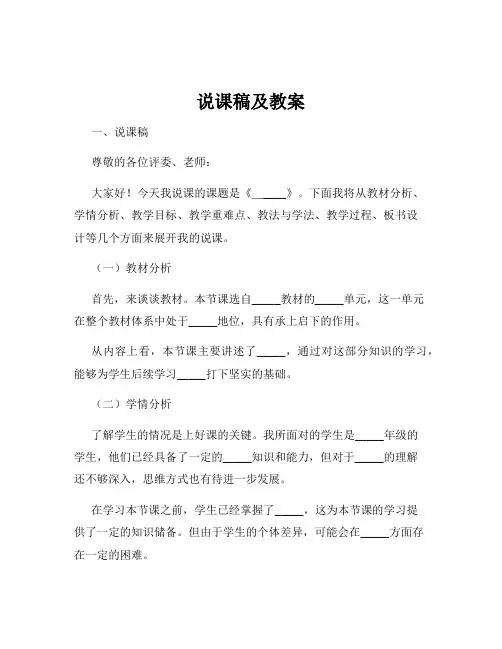 说课稿及教案

一、说课稿

尊敬的各位评委、老师：

大家好！今天我说课的课题是《_____》。下面我将从教材分析、学情分析、教学目标、教学重难点、教法与学法、教学过程、板书设计等几个方面来展开我的说课。

（一）教材分析

首先，来谈谈教材。本节课选自_____教材的_____单元，这一单元在整个教材体系中处于_____地位，具有承上启下的作用。

从内容上看，本节课主要讲述了_____，通过对这部分知识的学习，能够为学生后续学习_____打下坚实的基础。

（二）学情分析

了解学生的情况是上好课的关键。我所面对的学生是_____年级的学生，他们已经具备了一定的_____知识和能力，但对于_____的理解还不够深入，思维方式也有待进一步发展。

在学习本节课之前，学生已经掌握了_____，这为本节课的学习提供了一定的知识储备。但由于学生的个体差异，可能会在_____方面存在一定的困难。